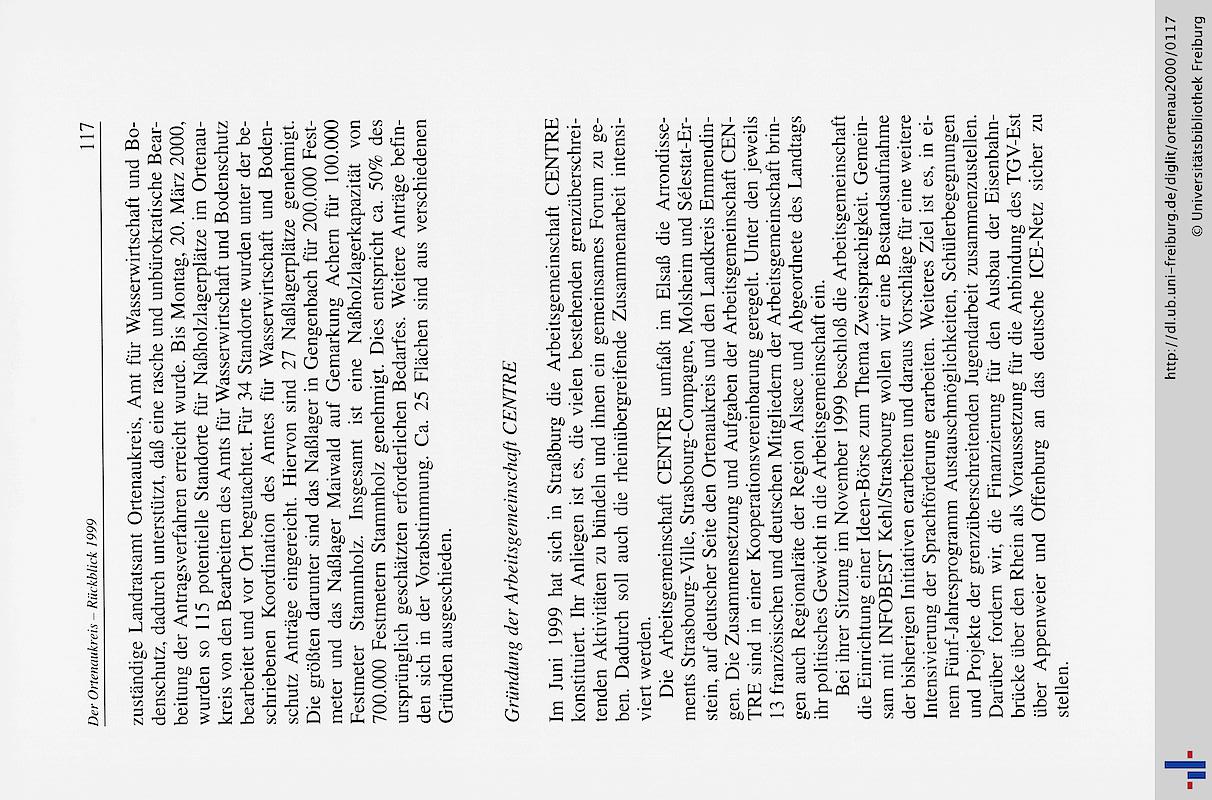 Der Ortenaukreis – Rückblick 1999

117

zuständige Landratsamt Ortenaukreis, Amt für Wasserwirtschaft und Bodenschutz, dadurch unterstützt, daß eine rasche und unbürokratische Bearbeitung der Antragsverfahren erreicht wurde. Bis Montag, 20. März 2000, wurden so 115 potentielle Standorte für Naßholzlagerplätze im Ortenaukreis von den Bearbeitern des Amts für Wasserwirtschaft und Bodenschutz bearbeitet und vor Ort begutachtet. Für 34 Standorte wurden unter der beschriebenen Koordination des Amtes für Wasserwirtschaft und Bodenschutz Anträge eingereicht. Hiervon sind 27 Naßlagerplätze genehmigt. Die größten darunter sind das Naßlager in Gengenbach für 200.000 Festmeter und das Naßlager Maiwald auf Gemarkung Achern für 100.000 Festmeter Stammholz. Insgesamt ist eine Naßholzlagerkapazität von 700.000 Festmetern Stammholz genehmigt. Dies entspricht ca. 50% des ursprünglich geschätzten erforderlichen Bedarfes. Weitere Anträge befinden sich in der Vorabstimmung. Ca. 25 Flächen sind aus verschiedenen Gründen ausgeschieden.

Gründung der Arbeitsgemeinschaft CENTRE

Im Juni 1999 hat sich in Straßburg die Arbeitsgemeinschaft CENTRE konstituiert. Ihr Anliegen ist es, die vielen bestehenden grenzüberschreitenden Aktivitäten zu bündeln und ihnen ein gemeinsames Forum zu geben. Dadurch soll auch die rheinübergreifende Zusammenarbeit intensiviert werden.

Die Arbeitsgemeinschaft CENTRE umfaßt im Elsaß die Arrondissements Strasbourg-Ville, Strasbourg-Compagne, Molsheim und Sélestat-Erstein, auf deutscher Seite den Ortenaukreis und den Landkreis Emmendingen. Die Zusammensetzung und Aufgaben der Arbeitsgemeinschaft CENTRE sind in einer Kooperationsvereinbarung geregelt. Unter den jeweils 13 französischen und deutschen Mitgliedern der Arbeitsgemeinschaft bringen auch Regionalräte der Region Alsace und Abgeordnete des Landtags ihr politisches Gewicht in die Arbeitsgemeinschaft ein.

Bei ihrer Sitzung im November 1999 beschloß die Arbeitsgemeinschaft die Einrichtung einer Ideen-Börse zum Thema Zweisprachigkeit. Gemeinsam mit INFOBEST Kehl/Strasbourg wollen wir eine Bestandsaufnahme der bisherigen Initiativen erarbeiten und daraus Vorschläge für eine weitere Intensivierung der Sprachförderung erarbeiten. Weiteres Ziel ist es, in einem Fünf-Jahresprogramm Austauschmöglichkeiten, Schülerbegegnungen und Projekte der grenzüberschreitenden Jugendarbeit zusammenzustellen. Darüber fordern wir, die Finanzierung für den Ausbau der Eisenbahnbrücke über den Rhein als Voraussetzung für die Anbindung des TGV-Est über Appenweier und Offenburg an das deutsche ICE-Netz sicher zu stellen.

http://dl.ub.uni-freiburg.de/diglit/ortenau2000/0117
© Universitätsbibliothek Freiburg